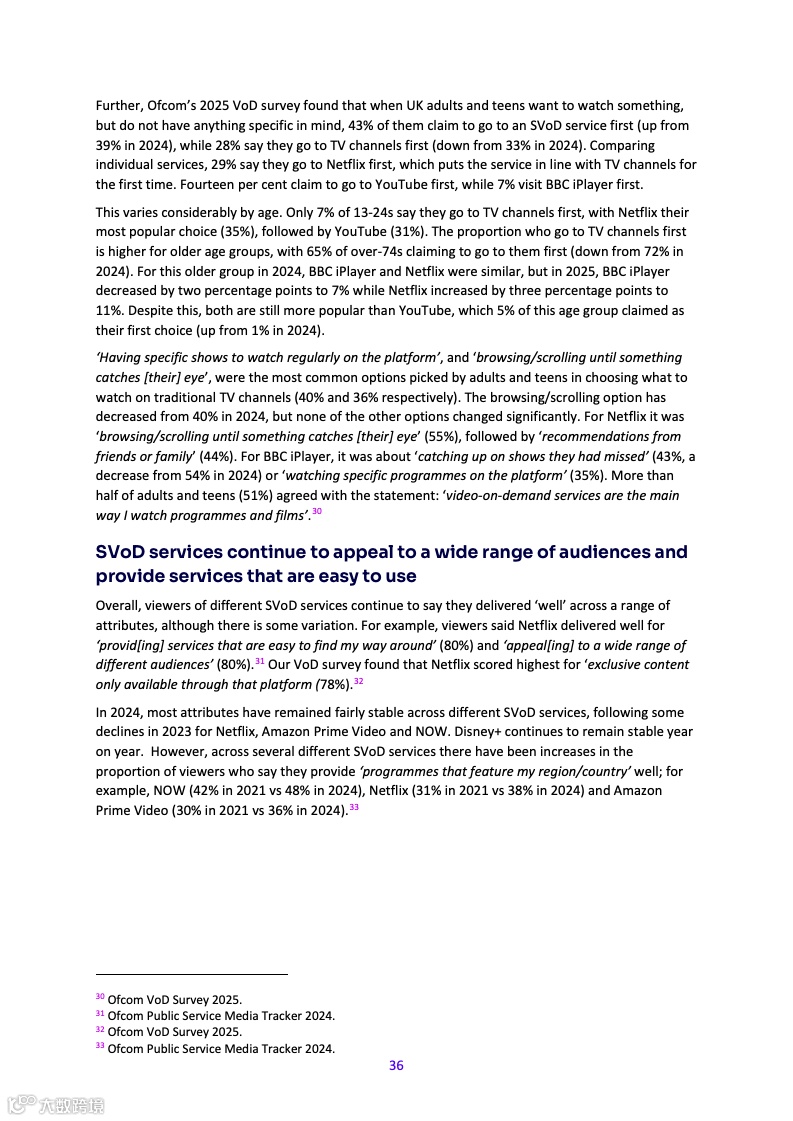 Further, Ofcom's 2025 VoD survey found that when UK adults and teens want to watch something, but do not have anything specific in mind, 43% of them claim to go to an SVoD service first (up from 39% in 2024), while 28% say they go to TV channels first (down from 33% in 2024). Comparing individual services, 29% say they go to Netflix first, which puts the service in line with TV channels for the first time. Fourteen per cent claim to go to YouTube first, while 7% visit BBC iPlayer first.

This varies considerably by age. Only 7% of 13-24s say they go to TV channels first, with Netflix their most popular choice (35%), followed by YouTube (31%). The proportion who go to TV channels first is higher for older age groups, with 65% of over-74s claiming to go to them first (down from 72% in 2024). For this older group in 2024, BBC iPlayer and Netflix were similar, but in 2025, BBC iPlayer decreased by two percentage points to 7% while Netflix increased by three percentage points to 11%. Despite this, both are still more popular than YouTube, which 5% of this age group claimed as their first choice (up from 1% in 2024).

'Having specific shows to watch regularly on the platform', and 'browsing/scrolling until something catches [their] eye', were the most common options picked by adults and teens in choosing what to watch on traditional TV channels (40% and 36% respectively). The browsing/scrolling option has decreased from 40% in 2024, but none of the other options changed significantly. For Netflix it was 'browsing/scrolling until something catches [their] eye' (55%), followed by 'recommendations from friends or family' (44%). For BBC iPlayer, it was about 'catching up on shows they had missed' (43%, a decrease from 54% in 2024) or 'watching specific programmes on the platform' (35%). More than half of adults and teens (51%) agreed with the statement: 'video-on-demand services are the main way I watch programmes and films'.$^{30}$

SVoD services continue to appeal to a wide range of audiences and provide services that are easy to use

Overall, viewers of different SVoD services continue to say they delivered 'well' across a range of attributes, although there is some variation. For example, viewers said Netflix delivered well for 'provid[ing] services that are easy to find my way around' (80%) and 'appeal[ing] to a wide range of different audiences' (80%).$^{31}$ Our VoD survey found that Netflix scored highest for 'exclusive content only available through that platform (78%).$^{32}$

In 2024, most attributes have remained fairly stable across different SVoD services, following some declines in 2023 for Netflix, Amazon Prime Video and NOW. Disney+ continues to remain stable year on year. However, across several different SVoD services there have been increases in the proportion of viewers who say they provide 'programmes that feature my region/country' well; for example, NOW (42% in 2021 vs 48% in 2024), Netflix (31% in 2021 vs 38% in 2024) and Amazon Prime Video (30% in 2021 vs 36% in 2024).$^{33}$

$^{30}$ Ofcom VoD Survey 2025.
$^{31}$ Ofcom Public Service Media Tracker 2024.
$^{32}$ Ofcom VoD Survey 2025.
$^{33}$ Ofcom Public Service Media Tracker 2024.

36

六数跨境